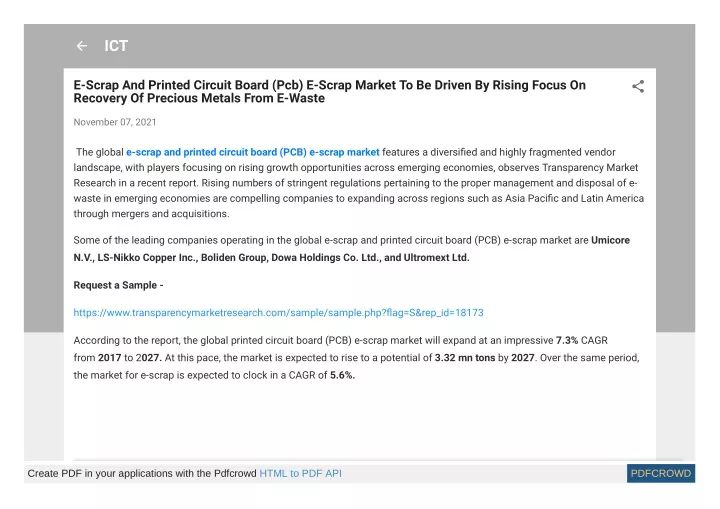 ICT

E-Scrap And Printed Circuit Board (Pcb) E-Scrap Market To Be Driven By Rising Focus On Recovery Of Precious Metals From E-Waste

November 07, 2021

The global e-scrap and printed circuit board (PCB) e-scrap market features a diversified and highly fragmented vendor landscape, with players focusing on rising growth opportunities across emerging economies, observes Transparency Market Research in a recent report. Rising numbers of stringent regulations pertaining to the proper management and disposal of e-waste in emerging economies are compelling companies to expanding across regions such as Asia Pacific and Latin America through mergers and acquisitions.

Some of the leading companies operating in the global e-scrap and printed circuit board (PCB) e-scrap market are Umicore N.V., LS-Nikko Copper Inc., Boliden Group, Dowa Holdings Co. Ltd., and Ultromext Ltd.

Request a Sample -

https://www.transparencymarketresearch.com/sample/sample.php?flag=S&rep_id=18173

According to the report, the global printed circuit board (PCB) e-scrap market will expand at an impressive 7.3% CAGR from 2017 to 2027. At this pace, the market is expected to rise to a potential of 3.32 mn tons by 2027. Over the same period, the market for e-scrap is expected to clock in a CAGR of 5.6%.

Create PDF in your applications with the Pdfcrowd HTML to PDF API

PDFCROWD